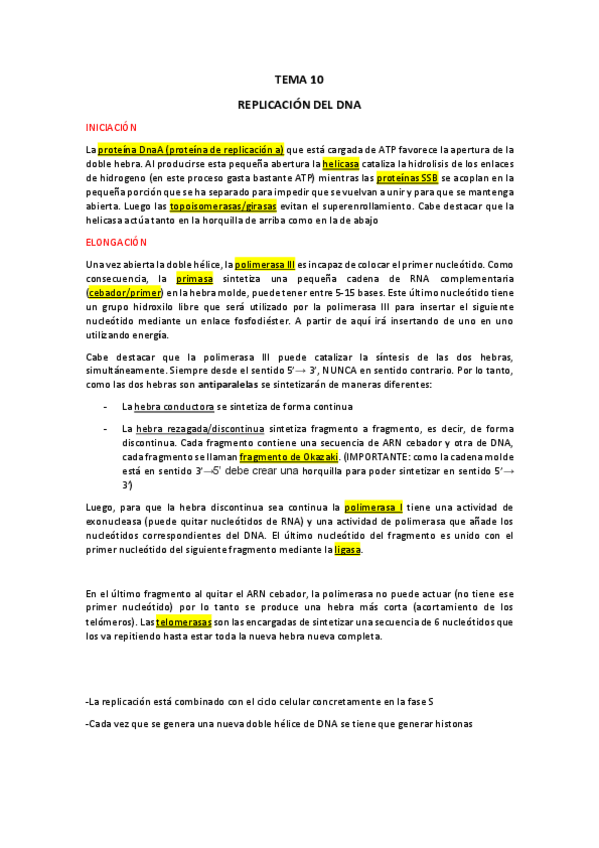 TEMA 10

REPLICACIÓN DEL DNA

INICIACIÓN

La proteína DnaA (proteína de replicación a) que está cargada de ATP favorece la apertura de la doble hebra. Al producirse esta pequeña abertura la helicasa cataliza la hidrolisis de los enlaces de hidrogeno (en este proceso gasta bastante ATP) mientras las proteínas SSB se acoplan en la pequeña porción que se ha separado para impedir que se vuelvan a unir y para que se mantenga abierta. Luego las topoisomerasas/girasas evitan el superenrollamiento. Cabe destacar que la helicasa actúa tanto en la horquilla de arriba como en la de abajo

ELONGACIÓN

Una vez abierta la doble hélice, la polimerasa III es incapaz de colocar el primer nucleótido. Como consecuencia, la primasa sintetiza una pequeña cadena de RNA complementaria (cebador/primer) en la hebra molde, puede tener entre 5-15 bases. Este último nucleótido tiene un grupo hidroxilo libre que será utilizado por la polimerasa III para insertar el siguiente nucleótido mediante un enlace fosfodiéster. A partir de aquí irá insertando de uno en uno utilizando energía.

Cabe destacar que la polimerasa III puede catalizar la síntesis de las dos hebras, simultáneamente. Siempre desde el sentido 5'→ 3', NUNCA en sentido contrario. Por lo tanto, como las dos hebras son antiparalelas se sintetizarán de maneras diferentes:

- La hebra conductora se sintetiza de forma continua

- La hebra rezagada/discontinua sintetiza fragmento a fragmento, es decir, de forma discontinua. Cada fragmento contiene una secuencia de ARN cebador y otra de DNA, cada fragmento se llaman fragmento de Okazaki. (IMPORTANTE: como la cadena molde está en sentido 3'→5' debe crear una horquilla para poder sintetizar en sentido 5'→ 3')

Luego, para que la hebra discontinua sea continua la polimerasa I tiene una actividad de exonucleasa (puede quitar nucleótidos de RNA) y una actividad de polimerasa que añade los nucleótidos correspondientes del DNA. El último nucleótido del fragmento es unido con el primer nucleótido del siguiente fragmento mediante la ligasa.

En el último fragmento al quitar el ARN cebador, la polimerasa no puede actuar (no tiene ese primer nucleótido) por lo tanto se produce una hebra más corta (acortamiento de los telómeros). Las telomerasas son las encargadas de sintetizar una secuencia de 6 nucleótidos que los va repitiendo hasta estar toda la nueva hebra nueva completa.

-La replicación está combinado con el ciclo celular concretamente en la fase S

-Cada vez que se genera una nueva doble hélice de DNA se tiene que generar histonas